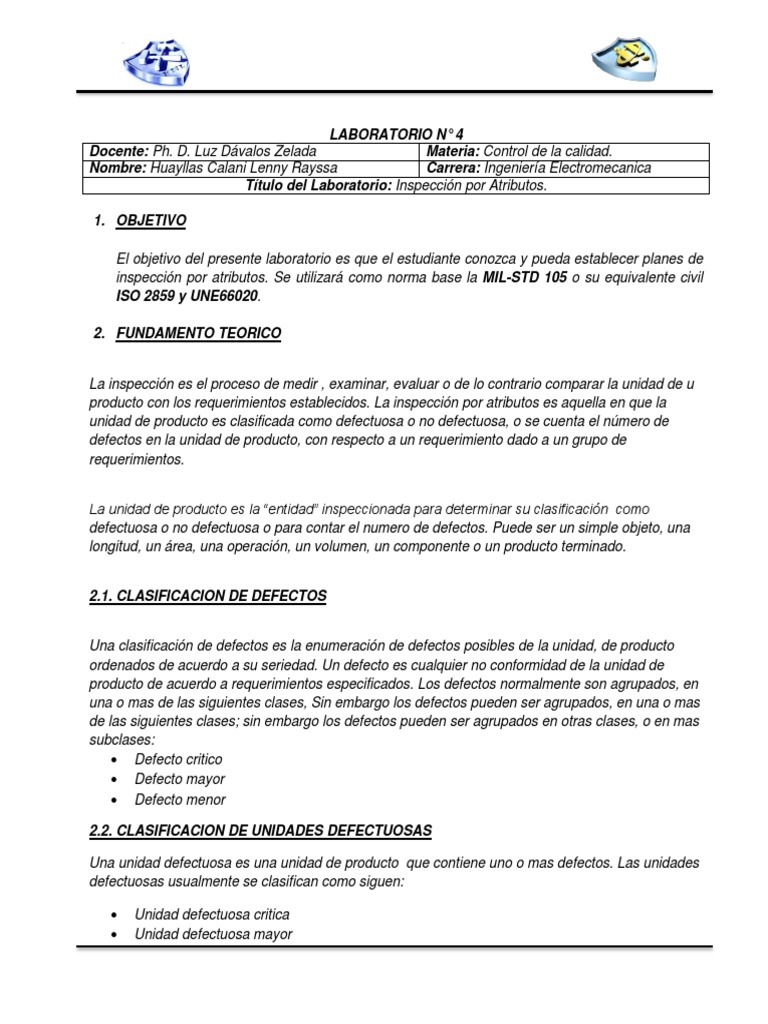 LABORATORIO N° 4

| Docente: Ph. D. Luz Dávalos Zelada | Materia: Control de la calidad. |
|---|---|
| Nombre: Huayllas Calani Lenny Rayssa | Carrera: Ingeniería Electromecanica |
| Título del Laboratorio: Inspección por Atributos. | |

1. OBJETIVO

El objetivo del presente laboratorio es que el estudiante conozca y pueda establecer planes de inspección por atributos. Se utilizará como norma base la MIL-STD 105 o su equivalente civil ISO 2859 y UNE66020.

2. FUNDAMENTO TEORICO

La inspección es el proceso de medir , examinar, evaluar o de lo contrario comparar la unidad de u producto con los requerimientos establecidos. La inspección por atributos es aquella en que la unidad de producto es clasificada como defectuosa o no defectuosa, o se cuenta el número de defectos en la unidad de producto, con respecto a un requerimiento dado a un grupo de requerimientos.

La unidad de producto es la “entidad” inspeccionada para determinar su clasificación como defectuosa o no defectuosa o para contar el numero de defectos. Puede ser un simple objeto, una longitud, un área, una operación, un volumen, un componente o un producto terminado.

2.1. CLASIFICACION DE DEFECTOS

Una clasificación de defectos es la enumeración de defectos posibles de la unidad, de producto ordenados de acuerdo a su seriedad. Un defecto es cualquier no conformidad de la unidad de producto de acuerdo a requerimientos especificados. Los defectos normalmente son agrupados, en una o mas de las siguientes clases, Sin embargo los defectos pueden ser agrupados, en una o mas de las siguientes clases; sin embargo los defectos pueden ser agrupados en otras clases, o en mas subclases:
• Defecto critico
• Defecto mayor
• Defecto menor

2.2. CLASIFICACION DE UNIDADES DEFECTUOSAS

Una unidad defectuosa es una unidad de producto que contiene uno o mas defectos. Las unidades defectuosas usualmente se clasifican como siguen:

• Unidad defectuosa critica
• Unidad defectuosa mayor